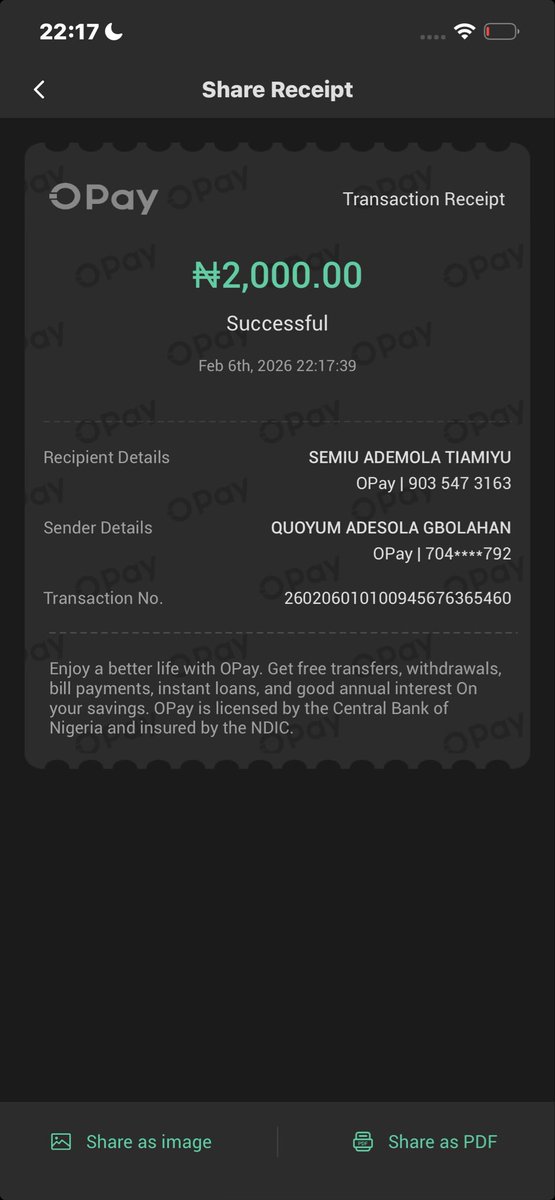 22:17

Share Receipt

OPay

Transaction Receipt

₦2,000.00

Successful

Feb 6th, 2026 22:17:39

Recipient Details
SEMIU ADEMOLA TIAMIYU
OPay | 903 547 3163

Sender Details
QUOYUM ADESOLA GBOLAHAN
OPay | 704****792

Transaction No.
260206010100945676365460

Enjoy a better life with OPay. Get free transfers, withdrawals, bill payments, instant loans, and good annual interest On your savings. OPay is licensed by the Central Bank of Nigeria and insured by the NDIC.

Share as image

Share as PDF